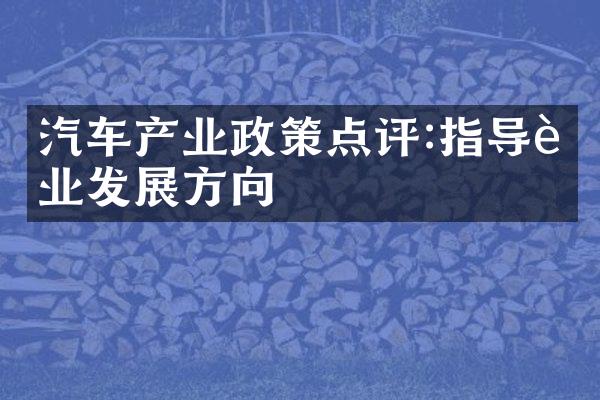 汽车产业政策点评:指导è业发展方向